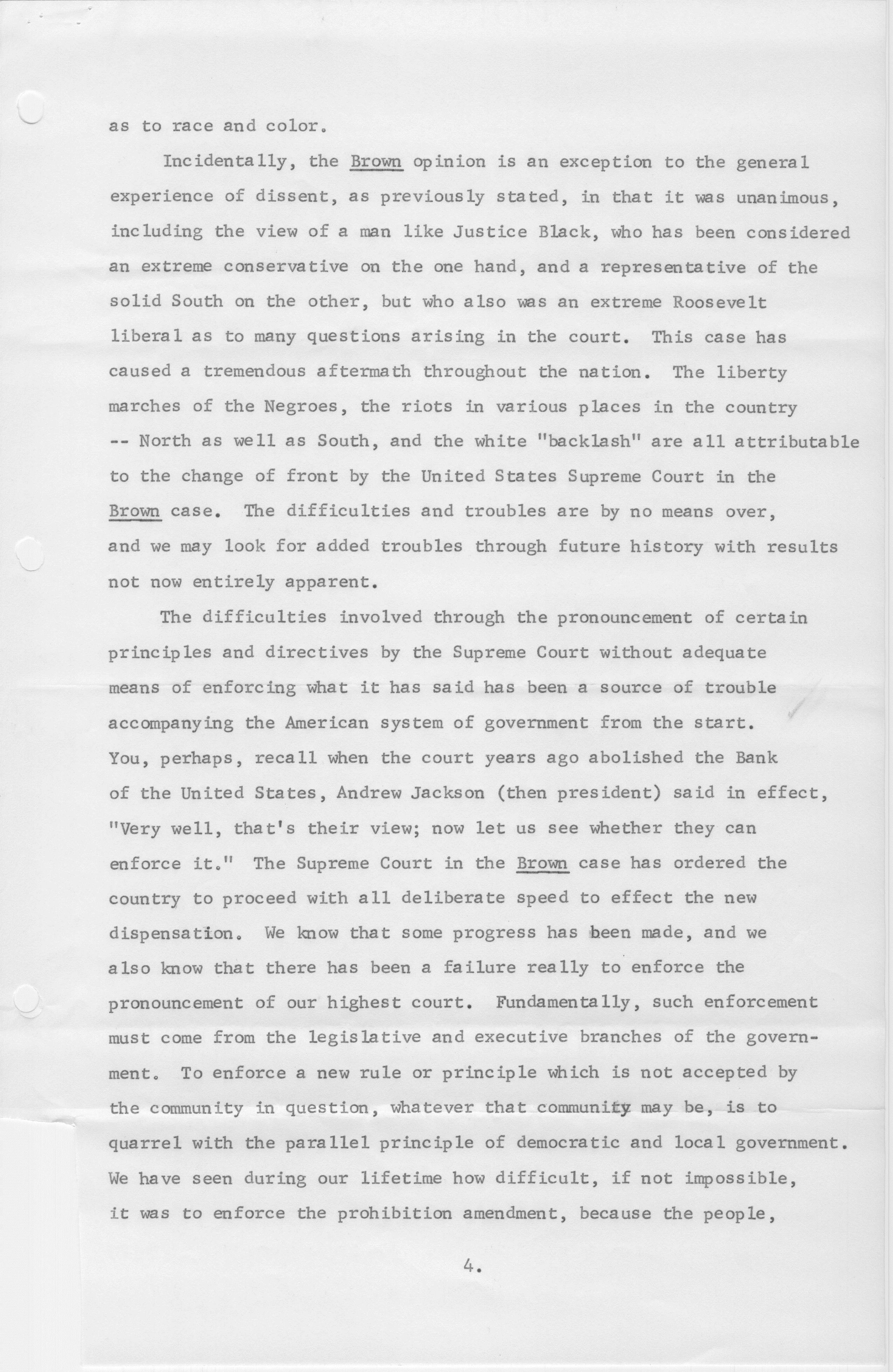 as to race and color.

Incidentally, the Brown opinion is an exception to the general experience of dissent, as previously stated, in that it was unanimous, including the view of a man like Justice Black, who has been considered an extreme conservative on the one hand, and a representative of the solid South on the other, but who also was an extreme Roosevelt liberal as to many questions arising in the court. This case has caused a tremendous aftermath throughout the nation. The liberty marches of the Negroes, the riots in various places in the country -- North as well as South, and the white "backlash" are all attributable to the change of front by the United States Supreme Court in the Brown case. The difficulties and troubles are by no means over, and we may look for added troubles through future history with results not now entirely apparent.

The difficulties involved through the pronouncement of certain principles and directives by the Supreme Court without adequate means of enforcing what it has said has been a source of trouble accompanying the American system of government from the start. You, perhaps, recall when the court years ago abolished the Bank of the United States, Andrew Jackson (then president) said in effect, "Very well, that's their view; now let us see whether they can enforce it." The Supreme Court in the Brown case has ordered the country to proceed with all deliberate speed to effect the new dispensation. We know that some progress has been made, and we also know that there has been a failure really to enforce the pronouncement of our highest court. Fundamentally, such enforcement must come from the legislative and executive branches of the government. To enforce a new rule or principle which is not accepted by the community in question, whatever that community may be, is to quarrel with the parallel principle of democratic and local government. We have seen during our lifetime how difficult, if not impossible, it was to enforce the prohibition amendment, because the people,

4.